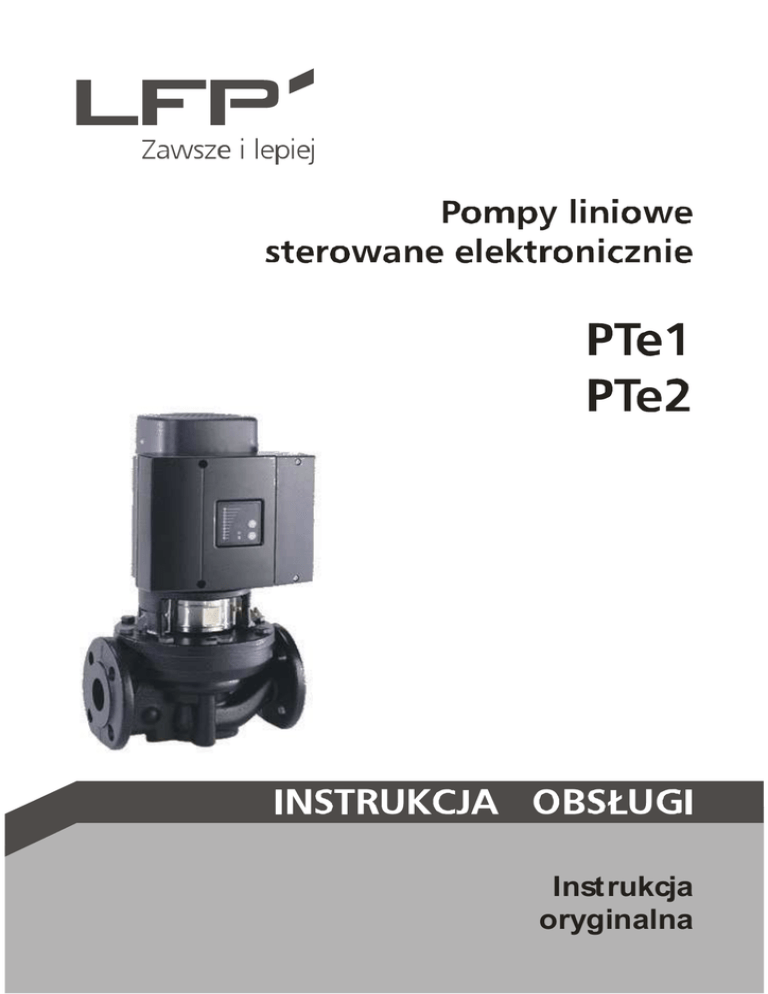 LFP
Zawsze i lepiej

Pompy liniowe
sterowane elektronicznie

PTe1
PTe2

INSTRUKCJA OBSŁUGI

Instrukcja
oryginalna